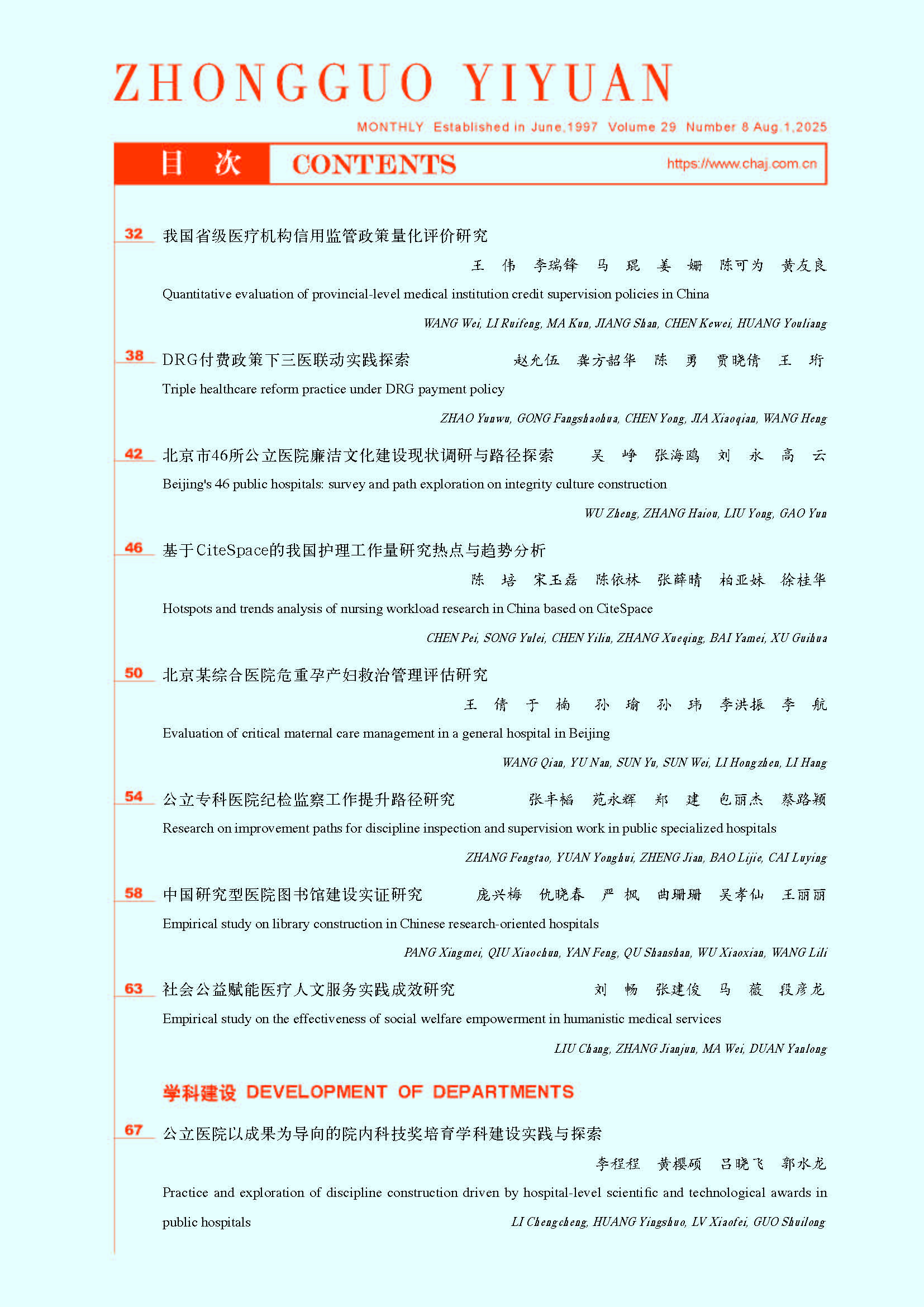 ZHONGGUO YIYUAN

MONTHLY Established in June,1997 Volume 29 Number 8 Aug.1,2025

目 次 CONTENTS https://www.chaj.com.cn

32 我国省级医疗机构信用监管政策量化评价研究
王 伟 李瑞锋 马 琨 姜 姗 陈可为 黄友良
Quantitative evaluation of provincial-level medical institution credit supervision policies in China
WANG Wei, LI Ruifeng, MA Kun, JIANG Shan, CHEN Kewei, HUANG Youliang

38 DRG付费政策下三医联动实践探索 赵允伍 龚方韶华 陈 勇 贾晓倩 王 珩
Triple healthcare reform practice under DRG payment policy
ZHAO Yunwu, GONG Fangshaohua, CHEN Yong, JIA Xiaoqian, WANG Heng

42 北京市46所公立医院廉洁文化建设现状调研与路径探索 吴 峥 张海鸥 刘 永 高 云
Beijing's 46 public hospitals: survey and path exploration on integrity culture construction
WU Zheng, ZHANG Haiou, LIU Yong, GAO Yun

46 基于CiteSpace的我国护理工作量研究热点与趋势分析
陈 培 宋玉磊 陈依林 张薛晴 柏亚妹 徐桂华
Hotspots and trends analysis of nursing workload research in China based on CiteSpace
CHEN Pei, SONG Yulei, CHEN Yilin, ZHANG Xueqing, BAI Yamei, XU Guihua

50 北京某综合医院危重孕产妇救治管理评估研究
王 倩 于 楠 孙 瑜 孙 玮 李洪振 李 航
Evaluation of critical maternal care management in a general hospital in Beijing
WANG Qian, YU Nan, SUN Yu, SUN Wei, LI Hongzhen, LI Hang

54 公立专科医院纪检监察工作提升路径研究 张丰韬 苑永辉 郑 建 包丽杰 蔡路颖
Research on improvement paths for discipline inspection and supervision work in public specialized hospitals
ZHANG Fengtao, YUAN Yonghui, ZHENG Jian, BAO Lijie, CAI Luying

58 中国研究型医院图书馆建设实证研究 庞兴梅 仇晓春 严 枫 曲珊珊 吴孝仙 王丽丽
Empirical study on library construction in Chinese research-oriented hospitals
PANG Xingmei, QIU Xiaochun, YAN Feng, QU Shanshan, WU Xiaoxian, WANG Lili

63 社会公益赋能医疗人文服务实践成效研究 刘 畅 张建俊 马 薇 段彦龙
Empirical study on the effectiveness of social welfare empowerment in humanistic medical services
LIU Chang, ZHANG Jianjun, MA Wei, DUAN Yanlong

学科建设 DEVELOPMENT OF DEPARTMENTS

67 公立医院以成果为导向的院内科技奖培育学科建设实践与探索
李程程 黄樱硕 吕晓飞 郭水龙
Practice and exploration of discipline construction driven by hospital-level scientific and technological awards in public hospitals
LI Chengcheng, HUANG Yingshuo, LV Xiaofei, GUO Shuilong